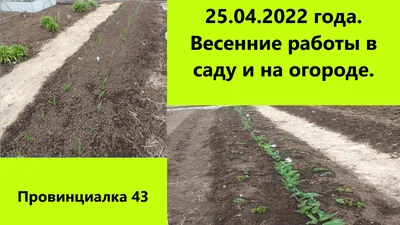 25.04.2022 года.
Весенние работы в саду и на огороде.

Провинциалка 43